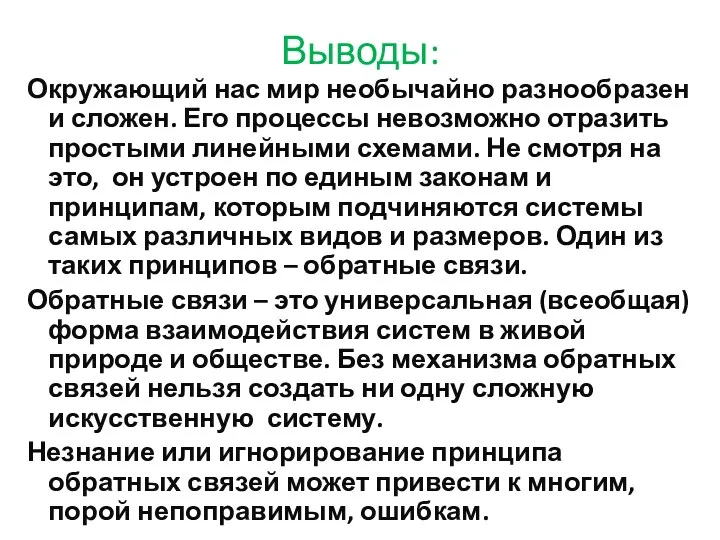 Выводы:

Окружающий нас мир необычайно разнообразен и сложен. Его процессы невозможно отразить простыми линейными схемами. Не смотря на это, он устроен по единым законам и принципам, которым подчиняются системы самых различных видов и размеров. Один из таких принципов – обратные связи.

Обратные связи – это универсальная (всеобщая) форма взаимодействия систем в живой природе и обществе. Без механизма обратных связей нельзя создать ни одну сложную искусственную систему.

Незнание или игнорирование принципа обратных связей может привести к многим, порой непоправимым, ошибкам.